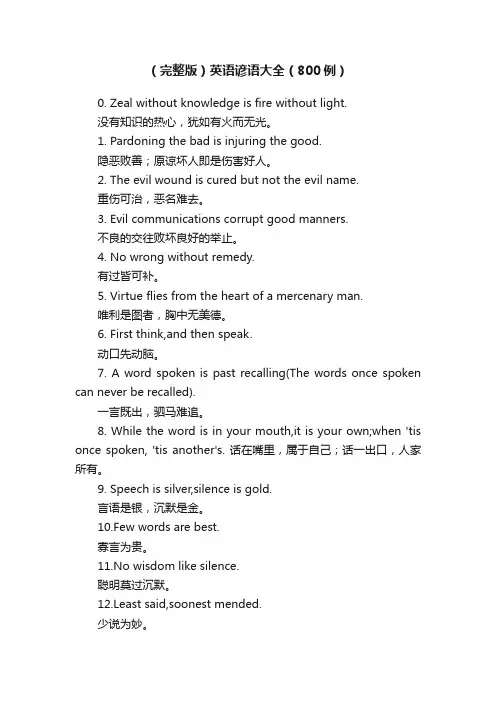 （完整版）英语谚语大全（800例）

0. Zeal without knowledge is fire without light.
没有知识的热心，犹如有火而无光。

1. Pardoning the bad is injuring the good.
隐恶败善；原谅坏人即是伤害好人。

2. The evil wound is cured but not the evil name.
重伤可治，恶名难去。

3. Evil communications corrupt good manners.
不良的交往败坏良好的举止。

4. No wrong without remedy.
有过皆可补。

5. Virtue flies from the heart of a mercenary man.
唯利是图者，胸中无美德。

6. First think,and then speak.
动口先动脑。

7. A word spoken is past recalling(The words once spoken can never be recalled).
一言既出，驷马难追。

8. While the word is in your mouth,it is your own;when 'tis once spoken, 'tis another's. 话在嘴里，属于自己；话一出口，人家所有。

9. Speech is silver,silence is gold.
言语是银，沉默是金。

10.Few words are best.
寡言为贵。

11.No wisdom like silence.
聪明莫过沉默。

12.Least said,soonest mended.
少说为妙。